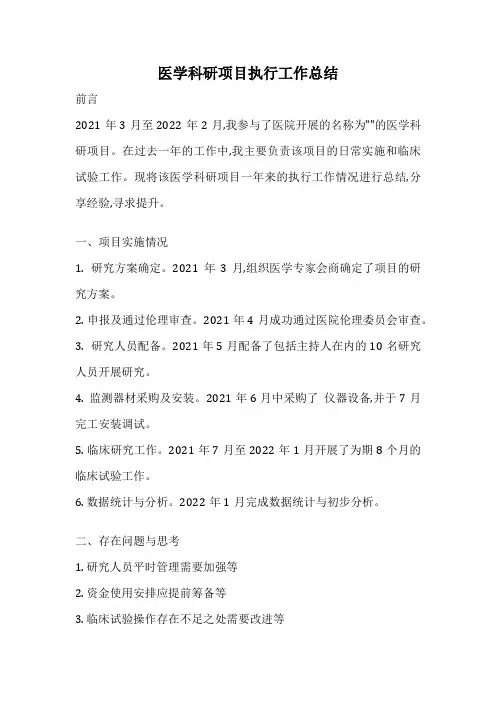 医学科研项目执行工作总结

前言

2021 年 3 月至 2022 年 2 月,我参与了医院开展的名称为""的医学科研项目。在过去一年的工作中,我主要负责该项目的日常实施和临床试验工作。现将该医学科研项目一年来的执行工作情况进行总结,分享经验,寻求提升。

一、项目实施情况

1. 研究方案确定。2021 年 3 月,组织医学专家会商确定了项目的研究方案。

2. 申报及通过伦理审查。2021 年 4 月成功通过医院伦理委员会审查。

3. 研究人员配备。2021 年 5 月配备了包括主持人在内的 10 名研究人员开展研究。

4. 监测器材采购及安装。2021 年 6 月中采购了 仪器设备,并于 7 月完工安装调试。

5. 临床研究工作。2021 年 7 月至 2022 年 1 月开展了为期 8 个月的临床试验工作。

6. 数据统计与分析。2022 年 1 月完成数据统计与初步分析。

二、存在问题与思考

1. 研究人员平时管理需要加强等

2. 资金使用安排应提前筹备等

3. 临床试验操作存在不足之处需要改进等